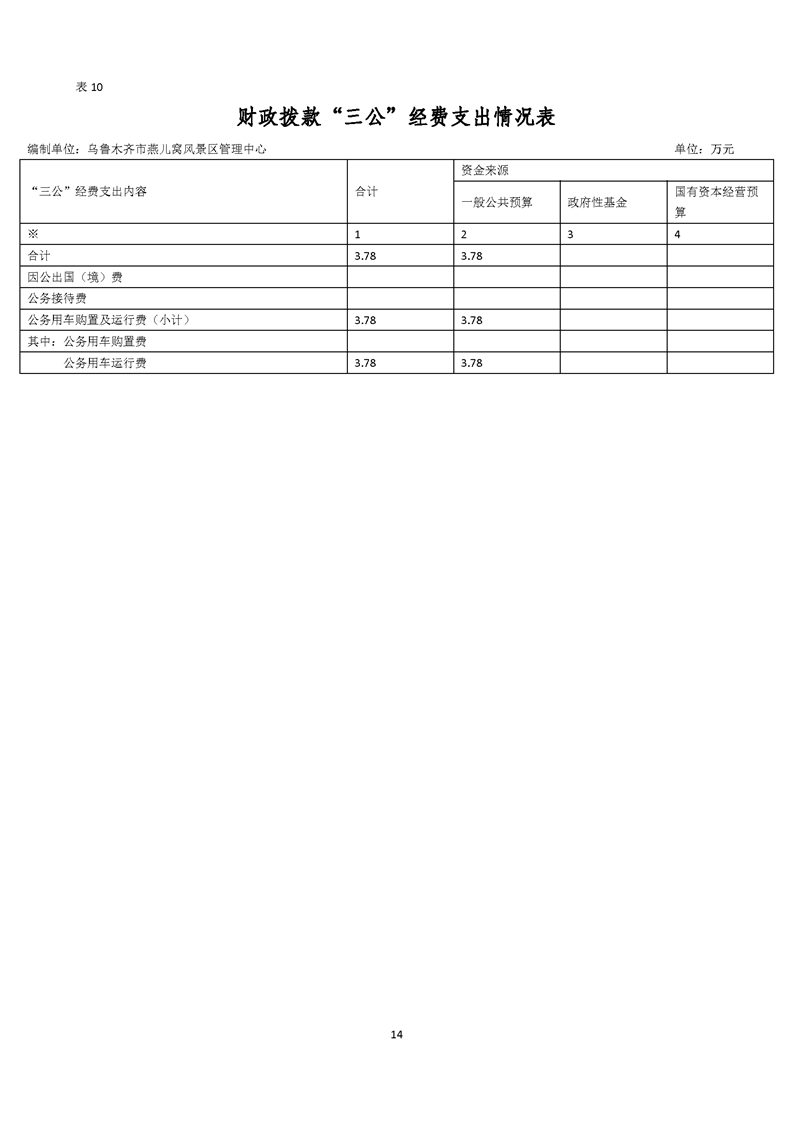 表 10

财政拨款“三公”经费支出情况表

编制单位：乌鲁木齐市燕儿窝风景区管理中心 单位：万元

| “三公”经费支出内容 | 合计 | 资金来源 | | |
|---|---|---|---|---|
| | | 一般公共预算 | 政府性基金 | 国有资本经营预算 |
| ※ | 1 | 2 | 3 | 4 |
| 合计 | 3.78 | 3.78 | | |
| 因公出国（境）费 | | | | |
| 公务接待费 | | | | |
| 公务用车购置及运行费（小计） | 3.78 | 3.78 | | |
| 其中：公务用车购置费 | | | | |
| 公务用车运行费 | 3.78 | 3.78 | | |

14